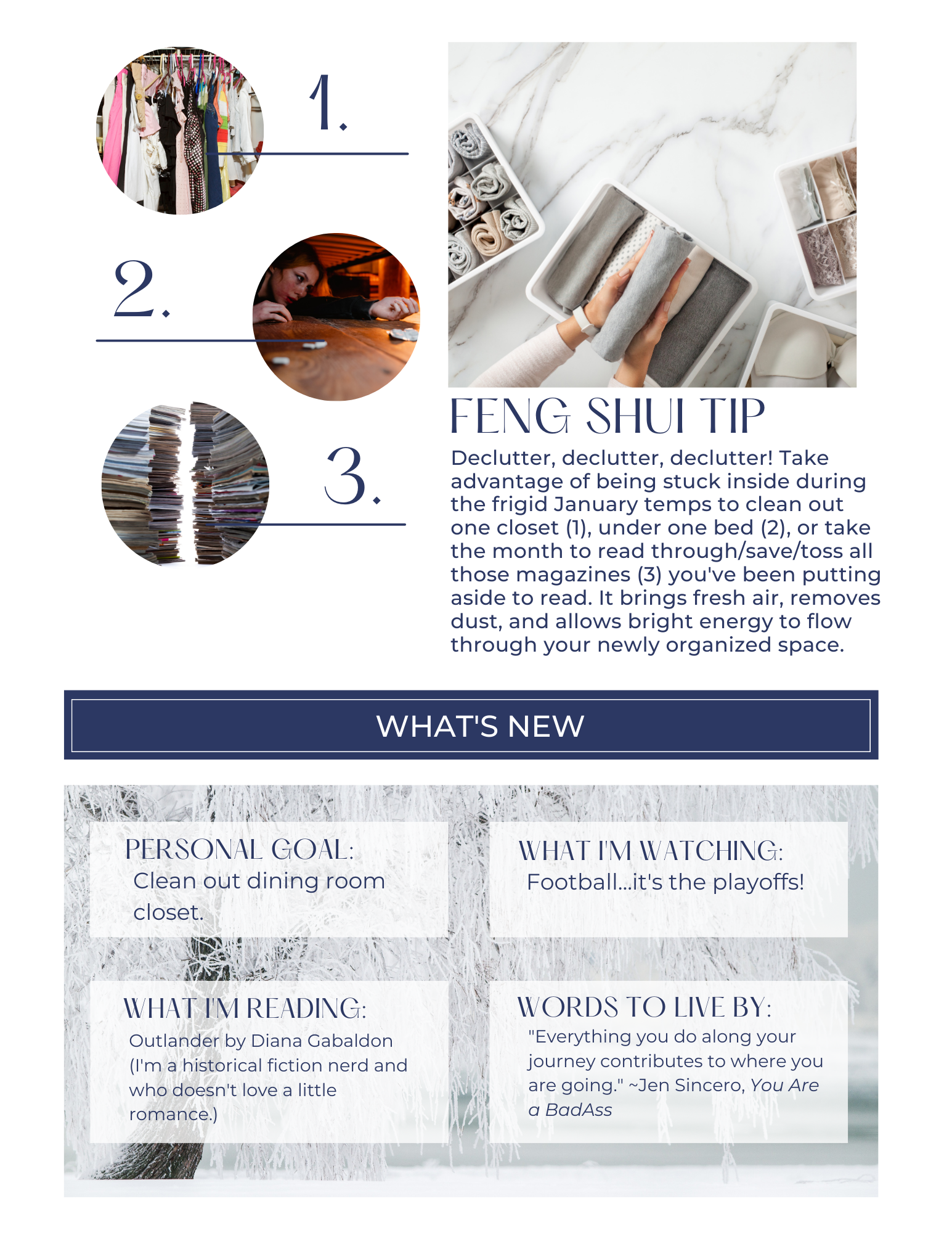 1.

2.

3.

FENG SHUI TIP

Declutter, declutter, declutter! Take advantage of being stuck inside during the frigid January temps to clean out one closet (1), under one bed (2), or take the month to read through/save/toss all those magazines (3) you've been putting aside to read. It brings fresh air, removes dust, and allows bright energy to flow through your newly organized space.

WHAT'S NEW

PERSONAL GOAL:
Clean out dining room closet.

WHAT I'M WATCHING:
Football...it's the playoffs!

WHAT I'M READING:
Outlander by Diana Gabaldon (I'm a historical fiction nerd and who doesn't love a little romance.)

WORDS TO LIVE BY:
"Everything you do along your journey contributes to where you are going." ~Jen Sincero, You Are a BadAss